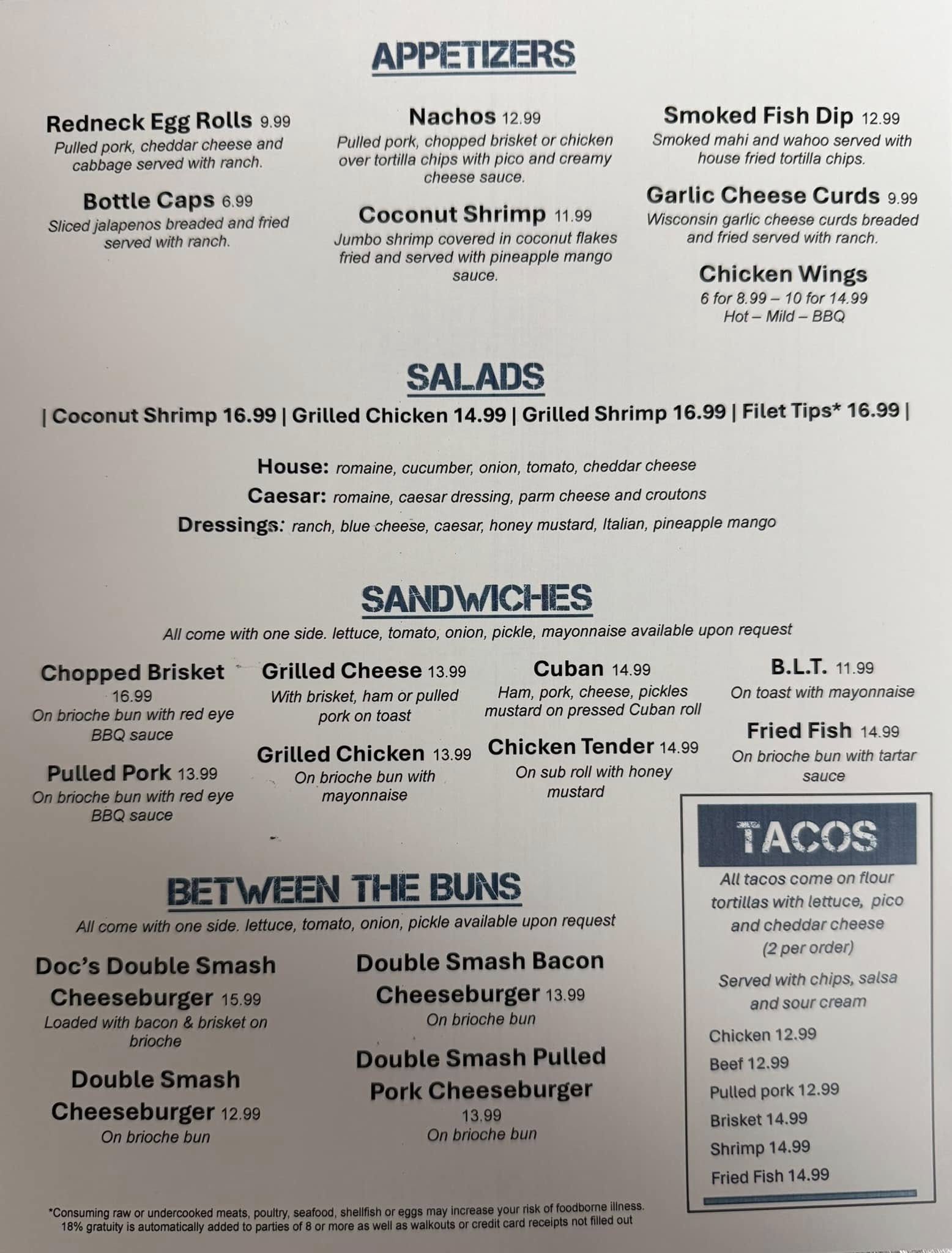 APPETIZERS

Redneck Egg Rolls 9.99
Pulled pork, cheddar cheese and cabbage served with ranch.

Bottle Caps 6.99
Sliced jalapenos breaded and fried served with ranch.

Nachos 12.99
Pulled pork, chopped brisket or chicken over tortilla chips with pico and creamy cheese sauce.

Coconut Shrimp 11.99
Jumbo shrimp covered in coconut flakes fried and served with pineapple mango sauce.

Smoked Fish Dip 12.99
Smoked mahi and wahoo served with house fried tortilla chips.

Garlic Cheese Curds 9.99
Wisconsin garlic cheese curds breaded and fried served with ranch.

Chicken Wings
6 for 8.99 – 10 for 14.99
Hot – Mild – BBQ

SALADS

| Coconut Shrimp 16.99 | Grilled Chicken 14.99 | Grilled Shrimp 16.99 | Filet Tips* 16.99 |

House: romaine, cucumber, onion, tomato, cheddar cheese
Caesar: romaine, caesar dressing, parm cheese and croutons
Dressings: ranch, blue cheese, caesar, honey mustard, Italian, pineapple mango

SANDWICHES

All come with one side. lettuce, tomato, onion, pickle, mayonnaise available upon request

Chopped Brisket 16.99
On brioche bun with red eye BBQ sauce

Pulled Pork 13.99
On brioche bun with red eye BBQ sauce

Grilled Cheese 13.99
With brisket, ham or pulled pork on toast

Grilled Chicken 13.99
On brioche bun with mayonnaise

Cuban 14.99
Ham, pork, cheese, pickles mustard on pressed Cuban roll

Chicken Tender 14.99
On sub roll with honey mustard

B.L.T. 11.99
On toast with mayonnaise

Fried Fish 14.99
On brioche bun with tartar sauce

BETWEEN THE BUNS

All come with one side. lettuce, tomato, onion, pickle available upon request

Doc's Double Smash Cheeseburger 15.99
Loaded with bacon & brisket on brioche

Double Smash Cheeseburger 12.99
On brioche bun

Double Smash Bacon Cheeseburger 13.99
On brioche bun

Double Smash Pulled Pork Cheeseburger 13.99
On brioche bun

TACOS

All tacos come on flour tortillas with lettuce, pico and cheddar cheese (2 per order)

Served with chips, salsa and sour cream

Chicken 12.99
Beef 12.99
Pulled pork 12.99
Brisket 14.99
Shrimp 14.99
Fried Fish 14.99

*Consuming raw or undercooked meats, poultry, seafood, shellfish or eggs may increase your risk of foodborne illness.
18% gratuity is automatically added to parties of 8 or more as well as walkouts or credit card receipts not filled out